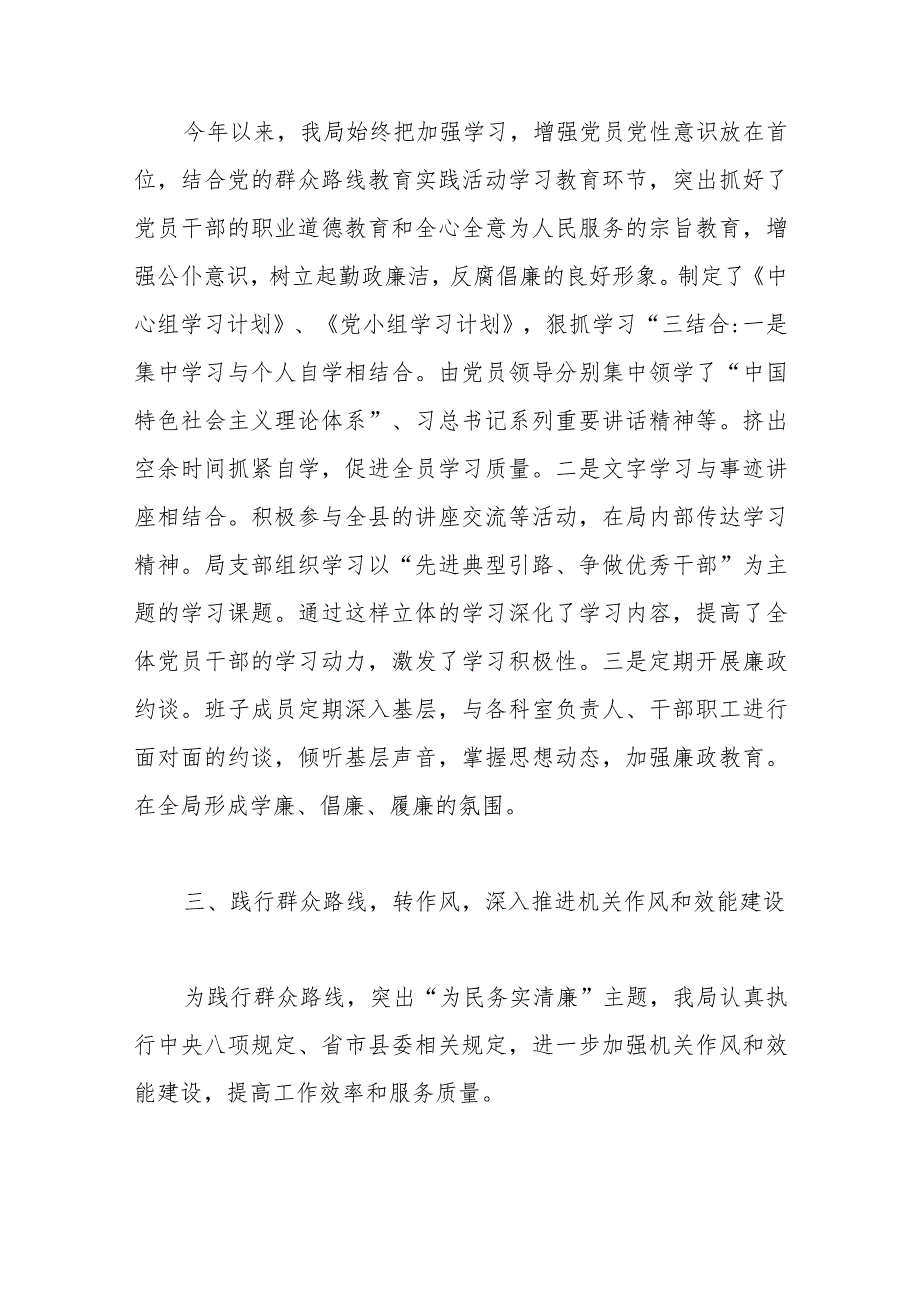 今年以来，我局始终把加强学习，增强党员党性意识放在首位，结合党的群众路线教育实践活动学习教育环节，突出抓好了党员干部的职业道德教育和全心全意为人民服务的宗旨教育，增强公仆意识，树立起勤政廉洁，反腐倡廉的良好形象。制定了《中心组学习计划》、《党小组学习计划》，狠抓学习“三结合:一是集中学习与个人自学相结合。由党员领导分别集中领学了“中国特色社会主义理论体系”、习总书记系列重要讲话精神等。挤出空余时间抓紧自学，促进全员学习质量。二是文字学习与事迹讲座相结合。积极参与全县的讲座交流等活动，在局内部传达学习精神。局支部组织学习以“先进典型引路、争做优秀干部”为主题的学习课题。通过这样立体的学习深化了学习内容，提高了全体党员干部的学习动力，激发了学习积极性。三是定期开展廉政约谈。班子成员定期深入基层，与各科室负责人、干部职工进行面对面的约谈，倾听基层声音，掌握思想动态，加强廉政教育。在全局形成学廉、倡廉、履廉的氛围。

三、践行群众路线，转作风，深入推进机关作风和效能建设

为践行群众路线，突出“为民务实清廉”主题，我局认真执行中央八项规定、省市县委相关规定，进一步加强机关作风和效能建设，提高工作效率和服务质量。